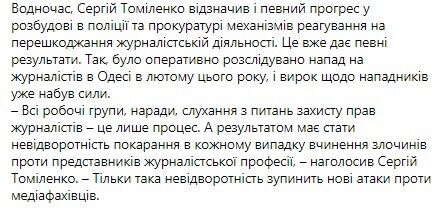 Водночас, Сергій Томіленко відзначив і певний прогрес у розбудові в поліції та прокуратурі механізмів реагування на перешкоджання журналістській діяльності. Це вже дає певні результати. Так, було оперативно розслідувано напад на журналістів в Одесі в лютому цього року, і вирок щодо нападників уже набув сили.
– Всі робочі групи, наради, слухання з питань захисту прав журналістів – це лише процес. А результатом має стати невідворотність покарання в кожному випадку вчинення злочинів проти представників журналістської професії, – наголосив Сергій Томіленко. – Тільки така невідворотність зупинить нові атаки проти медіафахівців.